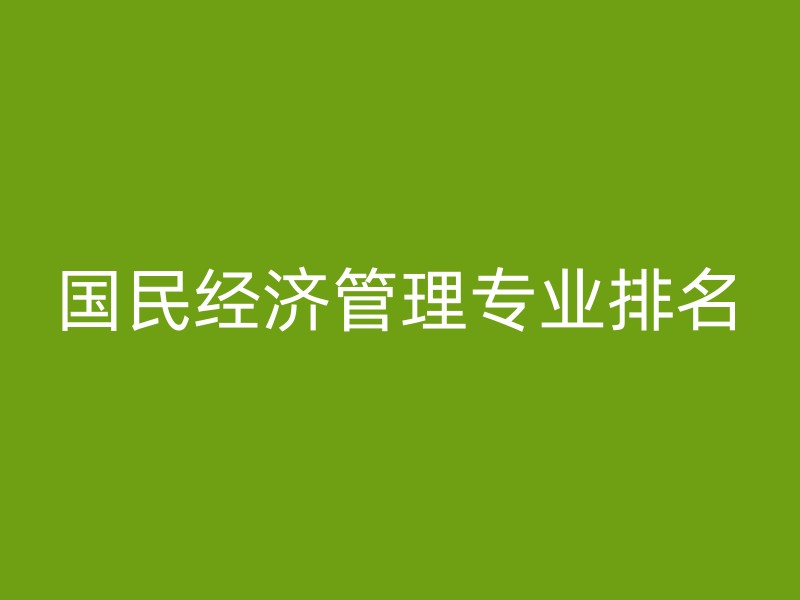 国民经济管理专业排名